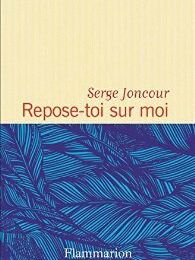 Serge Joncour
Repose-toi sur moi

Flammarion